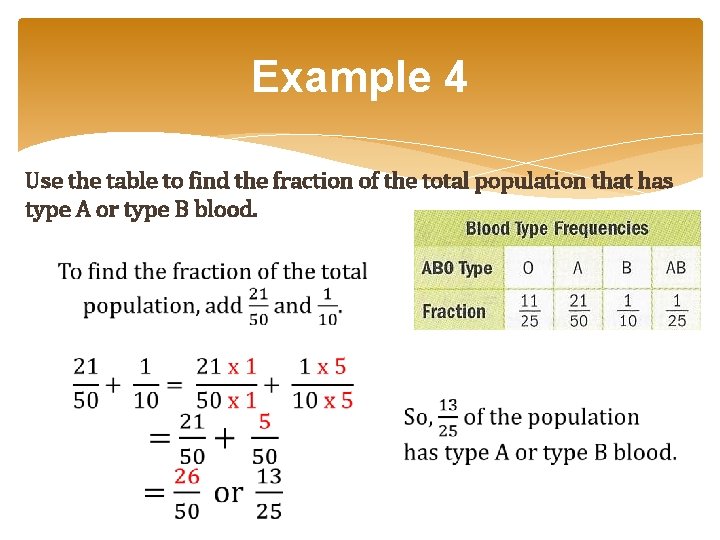 Example 4

Use the table to find the fraction of the total population that has type A or type B blood.

Blood Type Frequencies

| ABO Type | O | A | B | AB |
|---|---|---|---|---|
| Fraction | $\frac{11}{25}$ | $\frac{21}{50}$ | $\frac{1}{10}$ | $\frac{1}{25}$ |

To find the fraction of the total population, add $\frac{21}{50}$ and $\frac{1}{10}$.

$\frac{21}{50} + \frac{1}{10} = \frac{21 \times 1}{50 \times 1} + \frac{1 \times 5}{10 \times 5}$

$= \frac{21}{50} + \frac{5}{50}$

$= \frac{26}{50}$ or $\frac{13}{25}$

So, $\frac{13}{25}$ of the population has type A or type B blood.